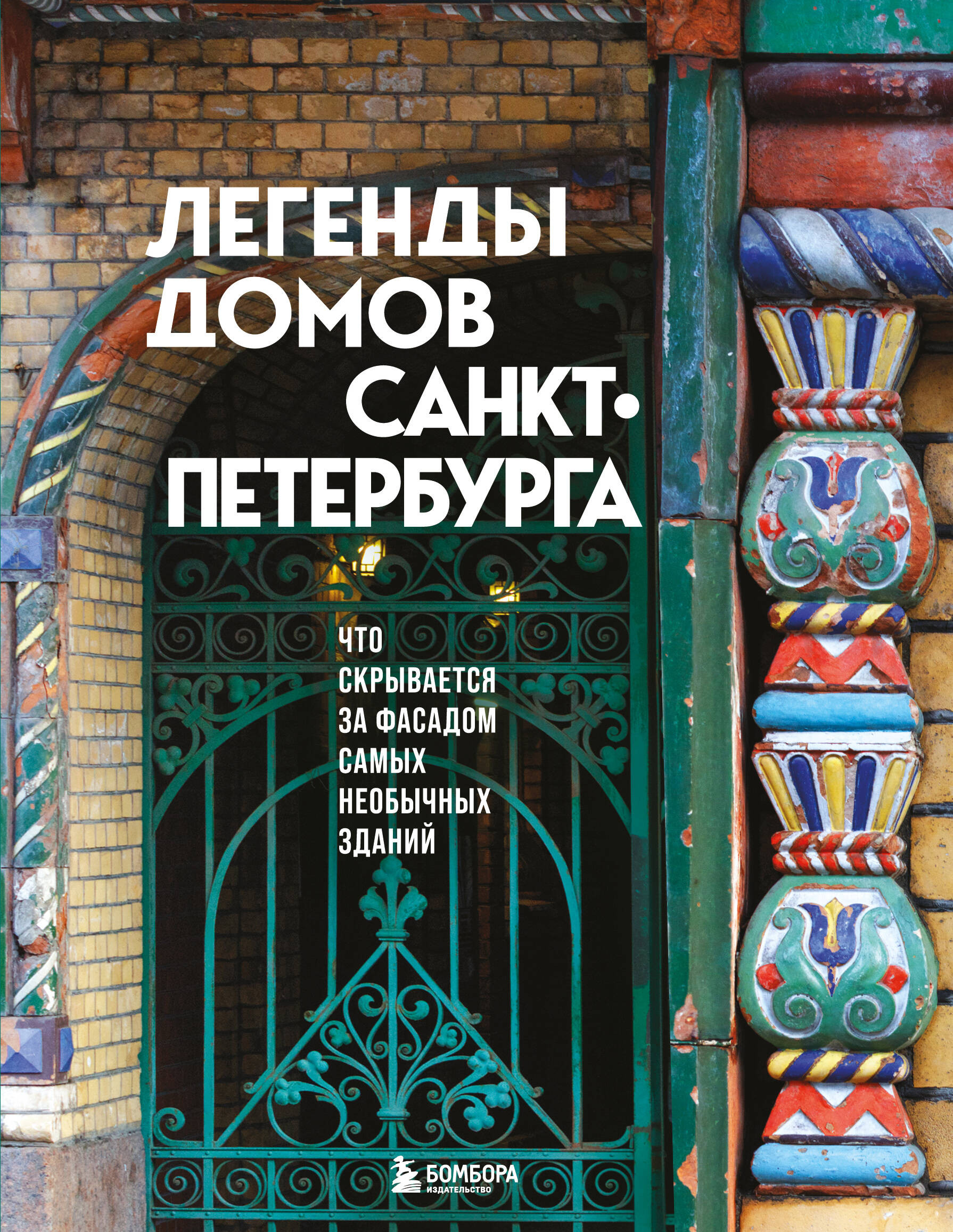 ЛЕГЕНДЫ ДОМОВ САНКТ-ПЕТЕРБУРГА

ЧТО СКРЫВАЕТСЯ ЗА ФАСАДОМ САМЫХ НЕОБЫЧНЫХ ЗДАНИЙ

БОМБОРА
ИЗДАТЕЛЬСТВО